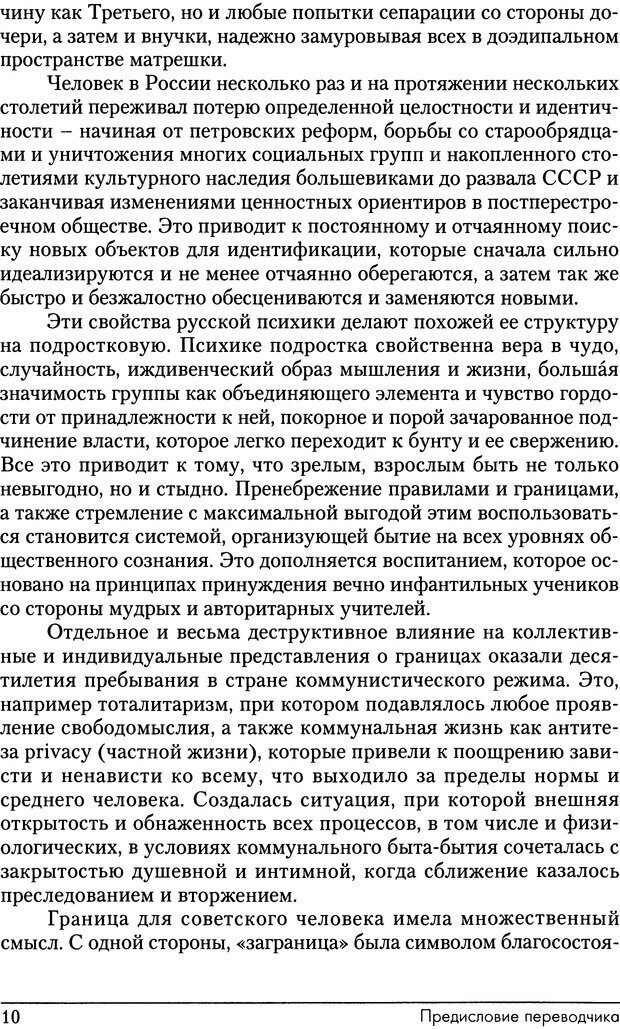 чину как Третьего, но и любые попытки сепарации со стороны дочери, а затем и внучки, надежно замуровывая всех в доэдипальном пространстве матрешки.

Человек в России несколько раз и на протяжении нескольких столетий переживал потерю определенной целостности и идентичности – начиная от петровских реформ, борьбы со старообрядцами и уничтожения многих социальных групп и накопленного столетиями культурного наследия большевиками до развала СССР и заканчивая изменениями ценностных ориентиров в постперестроечном обществе. Это приводит к постоянному и отчаянному поиску новых объектов для идентификации, которые сначала сильно идеализируются и не менее отчаянно оберегаются, а затем так же быстро и безжалостно обесцениваются и заменяются новыми.

Эти свойства русской психики делают похожей ее структуру на подростковую. Психике подростка свойственна вера в чудо, случайность, иждивенческий образ мышления и жизни, большая значимость группы как объединяющего элемента и чувство гордости от принадлежности к ней, покорное и порой зачарованное подчинение власти, которое легко переходит к бунту и ее свержению. Все это приводит к тому, что зрелым, взрослым быть не только невыгодно, но и стыдно. Пренебрежение правилами и границами, а также стремление с максимальной выгодой этим воспользоваться становится системой, организующей бытие на всех уровнях общественного сознания. Это дополняется воспитанием, которое основано на принципах принуждения вечно инфантильных учеников со стороны мудрых и авторитарных учителей.

Отдельное и весьма деструктивное влияние на коллективные и индивидуальные представления о границах оказали десятилетия пребывания в стране коммунистического режима. Это, например тоталитаризм, при котором подавлялось любое проявление свободомыслия, а также коммунальная жизнь как антитеза privacy (частной жизни), которые привели к поощрению зависти и ненависти ко всему, что выходило за пределы нормы и среднего человека. Создалась ситуация, при которой внешняя открытость и обнаженность всех процессов, в том числе и физиологических, в условиях коммунального быта-бытия сочеталась с закрытостью душевной и интимной, когда сближение казалось преследованием и вторжением.

Граница для советского человека имела множественный смысл. С одной стороны, «заграница» была символом благосостоя-

10 Предисловие переводчика